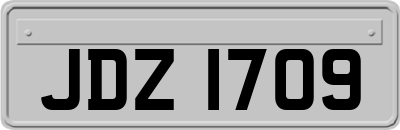 JDZ 1709